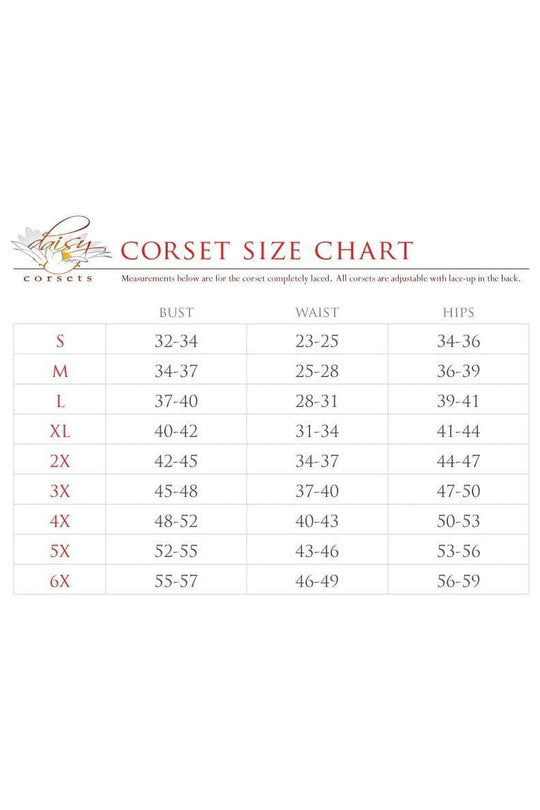 daisy corsets

CORSET SIZE CHART

Measurements below are for the corset completely laced. All corsets are adjustable with lace-up in the back.

| | BUST | WAIST | HIPS |
|---|---|---|---|
| S | 32-34 | 23-25 | 34-36 |
| M | 34-37 | 25-28 | 36-39 |
| L | 37-40 | 28-31 | 39-41 |
| XL | 40-42 | 31-34 | 41-44 |
| 2X | 42-45 | 34-37 | 44-47 |
| 3X | 45-48 | 37-40 | 47-50 |
| 4X | 48-52 | 40-43 | 50-53 |
| 5X | 52-55 | 43-46 | 53-56 |
| 6X | 55-57 | 46-49 | 56-59 |